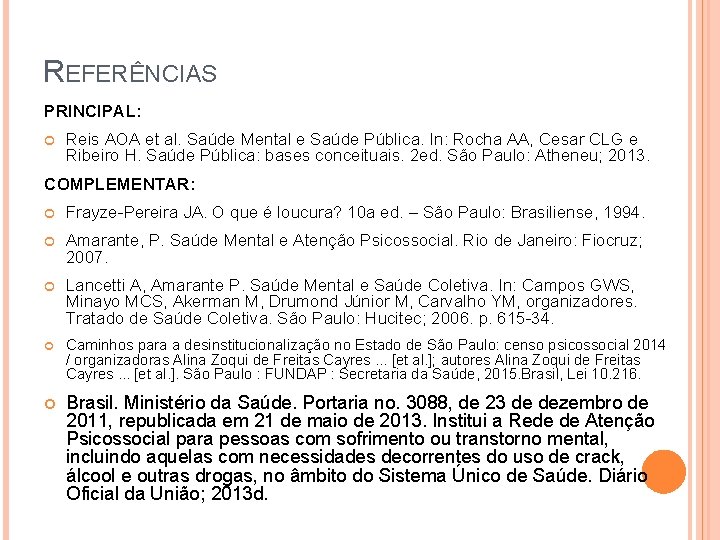 REFERÊNCIAS

PRINCIPAL:

Reis AOA et al. Saúde Mental e Saúde Pública. In: Rocha AA, Cesar CLG e Ribeiro H. Saúde Pública: bases conceituais. 2ed. São Paulo: Atheneu; 2013.

COMPLEMENTAR:

Frayze-Pereira JA. O que é loucura? 10a ed. – São Paulo: Brasiliense, 1994.

Amarante, P. Saúde Mental e Atenção Psicossocial. Rio de Janeiro: Fiocruz; 2007.

Lancetti A, Amarante P. Saúde Mental e Saúde Coletiva. In: Campos GWS, Minayo MCS, Akerman M, Drumond Júnior M, Carvalho YM, organizadores. Tratado de Saúde Coletiva. São Paulo: Hucitec; 2006. p. 615-34.

Caminhos para a desinstitucionalização no Estado de São Paulo: censo psicossocial 2014 / organizadoras Alina Zoqui de Freitas Cayres ... [et al.]; autores Alina Zoqui de Freitas Cayres ... [et al.]. São Paulo : FUNDAP : Secretaria da Saúde, 2015.Brasil, Lei 10.216.

Brasil. Ministério da Saúde. Portaria no. 3088, de 23 de dezembro de 2011, republicada em 21 de maio de 2013. Institui a Rede de Atenção Psicossocial para pessoas com sofrimento ou transtorno mental, incluindo aquelas com necessidades decorrentes do uso de crack, álcool e outras drogas, no âmbito do Sistema Único de Saúde. Diário Oficial da União; 2013d.